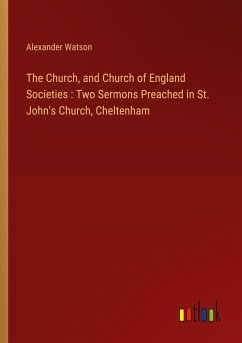 Alexander Watson

The Church, and Church of England Societies : Two Sermons Preached in St. John's Church, Cheltenham

outlook